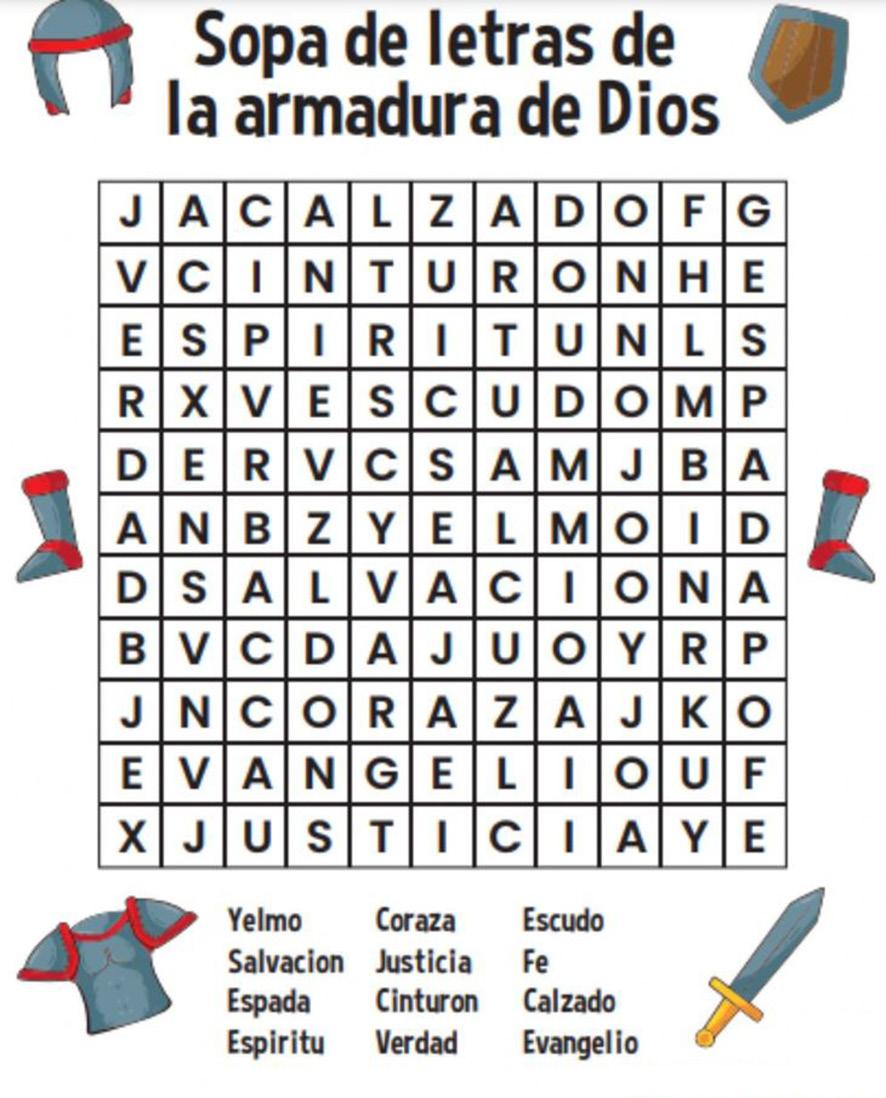 Sopa de letras de
la armadura de Dios

| J | A | C | A | L | Z | A | D | O | F | G |
|---|---|---|---|---|---|---|---|---|---|---|
| V | C | I | N | T | U | R | O | N | H | E |
| E | S | P | I | R | I | T | U | N | L | S |
| R | X | V | E | S | C | U | D | O | M | P |
| D | E | R | V | C | S | A | M | J | B | A |
| A | N | B | Z | Y | E | L | M | O | I | D |
| D | S | A | L | V | A | C | I | O | N | A |
| B | V | C | D | A | J | U | O | Y | R | P |
| J | N | C | O | R | A | Z | A | J | K | O |
| E | V | A | N | G | E | L | I | O | U | F |
| X | J | U | S | T | I | C | I | A | Y | E |

Yelmo
Salvacion
Espada
Espiritu

Coraza
Justicia
Cinturon
Verdad

Escudo
Fe
Calzado
Evangelio